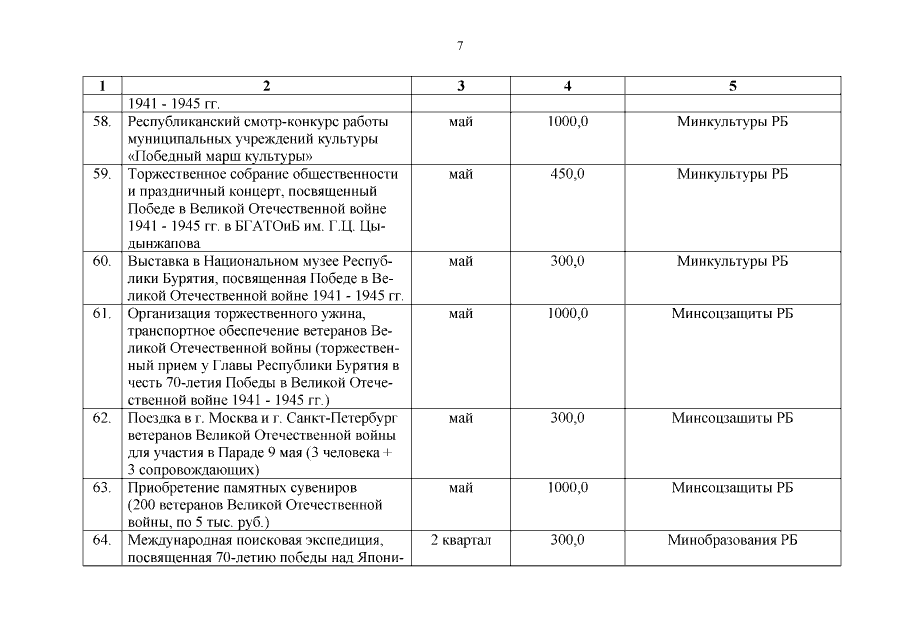 7

| 1 | 2 | 3 | 4 | 5 |
|---|---|---|---|---|
| | 1941 - 1945 гг. | | | |
| 58. | Республиканский смотр-конкурс работы муниципальных учреждений культуры «Победный марш культуры» | май | 1000,0 | Минкультуры РБ |
| 59. | Торжественное собрание общественности и праздничный концерт, посвященный Победе в Великой Отечественной войне 1941 - 1945 гг. в БГАТОиБ им. Г.Ц. Цыдынжапова | май | 450,0 | Минкультуры РБ |
| 60. | Выставка в Национальном музее Республики Бурятия, посвященная Победе в Великой Отечественной войне 1941 - 1945 гг. | май | 300,0 | Минкультуры РБ |
| 61. | Организация торжественного ужина, транспортное обеспечение ветеранов Великой Отечественной войны (торжественный прием у Главы Республики Бурятия в честь 70-летия Победы в Великой Отечественной войне 1941 - 1945 гг.) | май | 1000,0 | Минсоцзащиты РБ |
| 62. | Поездка в г. Москва и г. Санкт-Петербург ветеранов Великой Отечественной войны для участия в Параде 9 мая (3 человека + 3 сопровождающих) | май | 300,0 | Минсоцзащиты РБ |
| 63. | Приобретение памятных сувениров (200 ветеранов Великой Отечественной войны, по 5 тыс. руб.) | май | 1000,0 | Минсоцзащиты РБ |
| 64. | Международная поисковая экспедиция, посвященная 70-летию победы над Япони- | 2 квартал | 300,0 | Минобразования РБ |